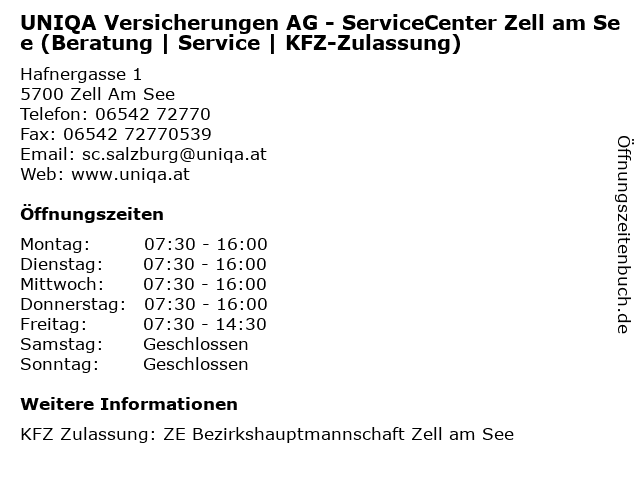 UNIQA Versicherungen AG - ServiceCenter Zell am See (Beratung | Service | KFZ-Zulassung)

Hafnergasse 1
5700 Zell Am See
Telefon: 06542 72770
Fax: 06542 72770539
Email: sc.salzburg@uniqa.at
Web: www.uniqa.at

Öffnungszeiten

Montag: 07:30 - 16:00
Dienstag: 07:30 - 16:00
Mittwoch: 07:30 - 16:00
Donnerstag: 07:30 - 16:00
Freitag: 07:30 - 14:30
Samstag: Geschlossen
Sonntag: Geschlossen

Weitere Informationen

KFZ Zulassung: ZE Bezirkshauptmannschaft Zell am See

Öffnungszeitenbuch.de